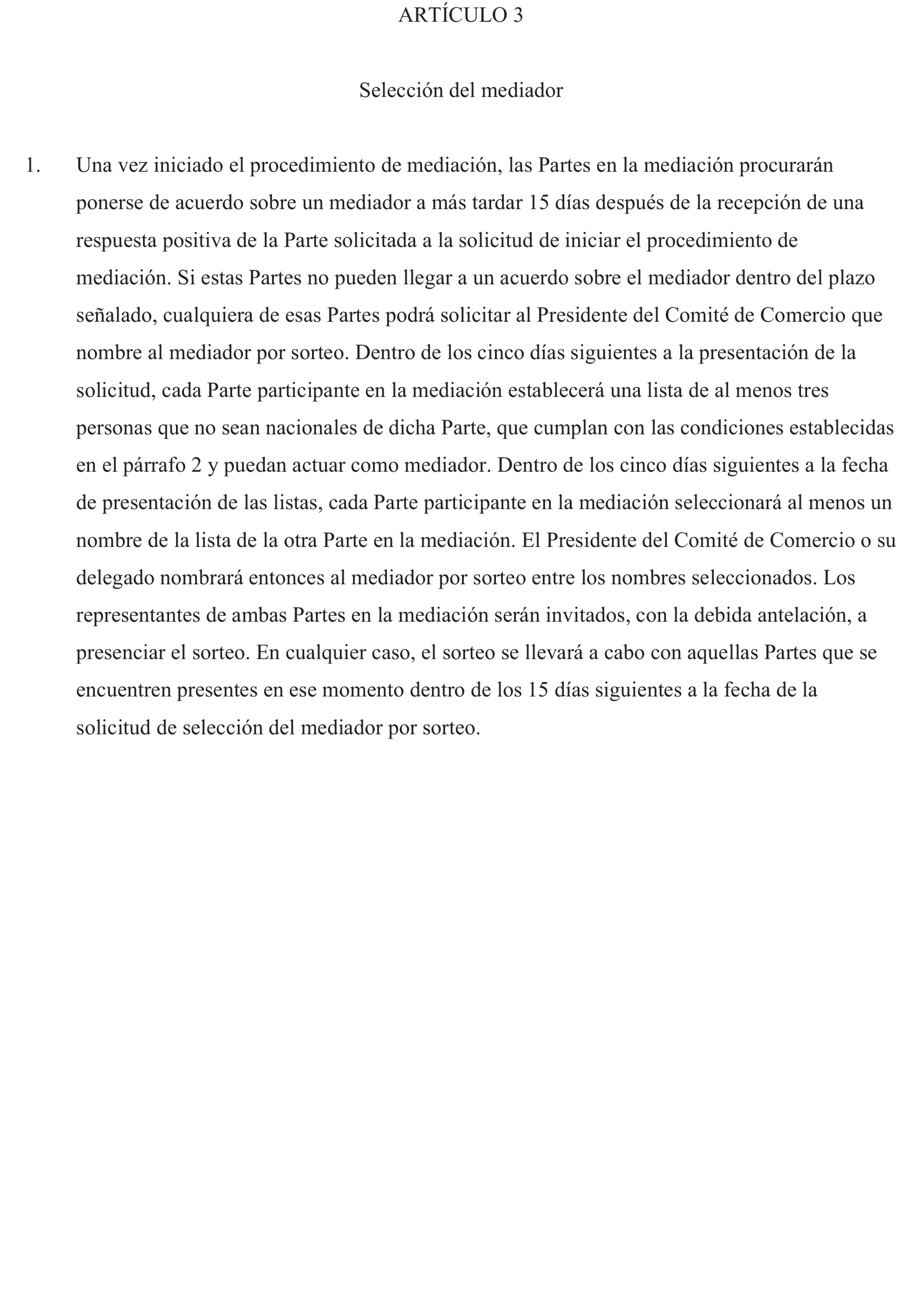 ARTÍCULO 3

Selección del mediador

1. Una vez iniciado el procedimiento de mediación, las Partes en la mediación procurarán ponerse de acuerdo sobre un mediador a más tardar 15 días después de la recepción de una respuesta positiva de la Parte solicitada a la solicitud de iniciar el procedimiento de mediación. Si estas Partes no pueden llegar a un acuerdo sobre el mediador dentro del plazo señalado, cualquiera de esas Partes podrá solicitar al Presidente del Comité de Comercio que nombre al mediador por sorteo. Dentro de los cinco días siguientes a la presentación de la solicitud, cada Parte participante en la mediación establecerá una lista de al menos tres personas que no sean nacionales de dicha Parte, que cumplan con las condiciones establecidas en el párrafo 2 y puedan actuar como mediador. Dentro de los cinco días siguientes a la fecha de presentación de las listas, cada Parte participante en la mediación seleccionará al menos un nombre de la lista de la otra Parte en la mediación. El Presidente del Comité de Comercio o su delegado nombrará entonces al mediador por sorteo entre los nombres seleccionados. Los representantes de ambas Partes en la mediación serán invitados, con la debida antelación, a presenciar el sorteo. En cualquier caso, el sorteo se llevará a cabo con aquellas Partes que se encuentren presentes en ese momento dentro de los 15 días siguientes a la fecha de la solicitud de selección del mediador por sorteo.